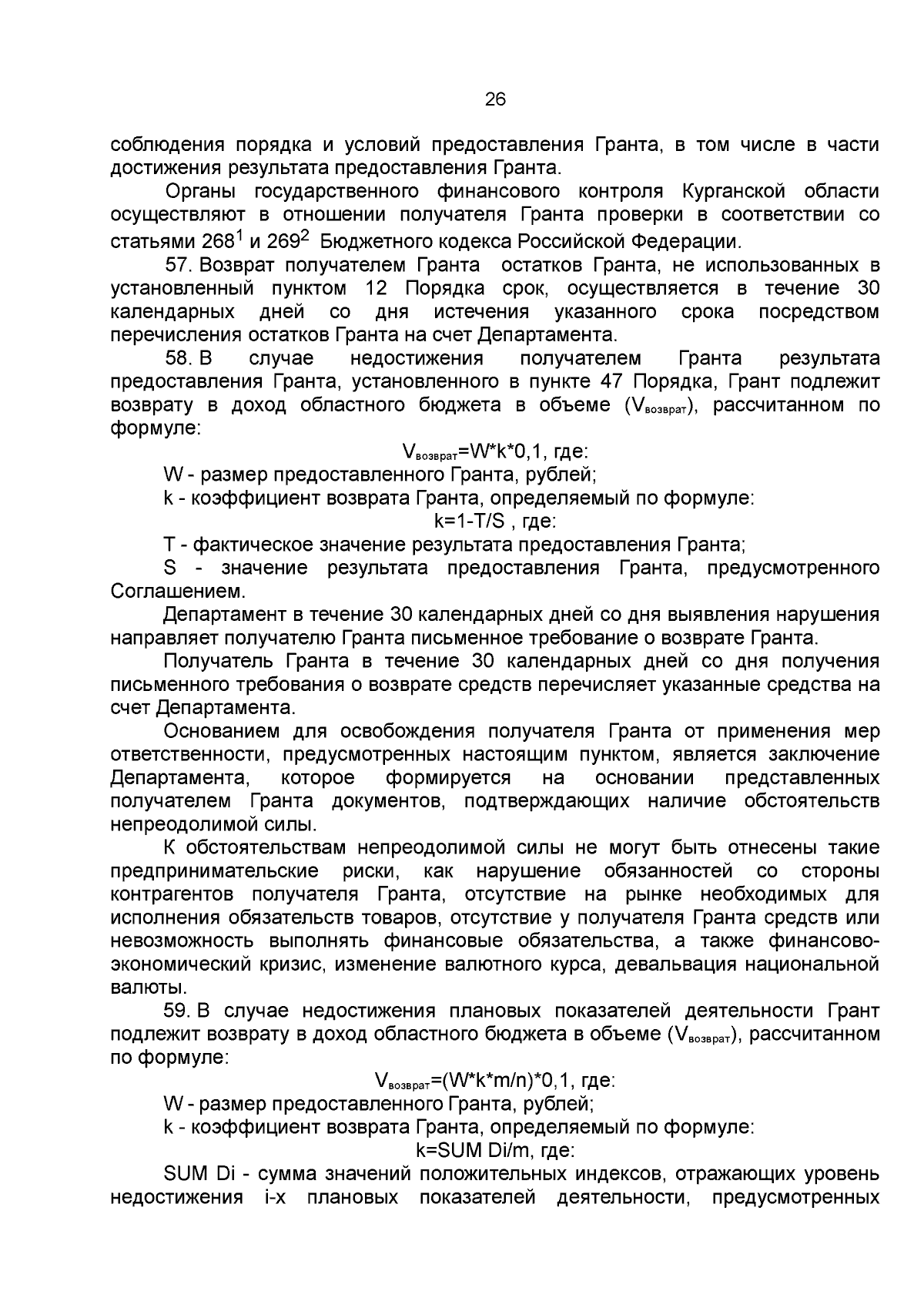 26

соблюдения порядка и условий предоставления Гранта, в том числе в части достижения результата предоставления Гранта.

Органы государственного финансового контроля Курганской области осуществляют в отношении получателя Гранта проверки в соответствии со статьями $268^1$ и $269^2$ Бюджетного кодекса Российской Федерации.

57. Возврат получателем Гранта остатков Гранта, не использованных в установленный пунктом 12 Порядка срок, осуществляется в течение 30 календарных дней со дня истечения указанного срока посредством перечисления остатков Гранта на счет Департамента.

58. В случае недостижения получателем Гранта результата предоставления Гранта, установленного в пункте 47 Порядка, Грант подлежит возврату в доход областного бюджета в объеме ($V_{возврат}$), рассчитанном по формуле:

$V_{возврат}$=W*k*0,1, где:

W - размер предоставленного Гранта, рублей;

k - коэффициент возврата Гранта, определяемый по формуле:

k=1-T/S , где:

T - фактическое значение результата предоставления Гранта;

S - значение результата предоставления Гранта, предусмотренного Соглашением.

Департамент в течение 30 календарных дней со дня выявления нарушения направляет получателю Гранта письменное требование о возврате Гранта.

Получатель Гранта в течение 30 календарных дней со дня получения письменного требования о возврате средств перечисляет указанные средства на счет Департамента.

Основанием для освобождения получателя Гранта от применения мер ответственности, предусмотренных настоящим пунктом, является заключение Департамента, которое формируется на основании представленных получателем Гранта документов, подтверждающих наличие обстоятельств непреодолимой силы.

К обстоятельствам непреодолимой силы не могут быть отнесены такие предпринимательские риски, как нарушение обязанностей со стороны контрагентов получателя Гранта, отсутствие на рынке необходимых для исполнения обязательств товаров, отсутствие у получателя Гранта средств или невозможность выполнять финансовые обязательства, а также финансово-экономический кризис, изменение валютного курса, девальвация национальной валюты.

59. В случае недостижения плановых показателей деятельности Грант подлежит возврату в доход областного бюджета в объеме ($V_{возврат}$), рассчитанном по формуле:

$V_{возврат}$=(W*k*m/n)*0,1, где:

W - размер предоставленного Гранта, рублей;

k - коэффициент возврата Гранта, определяемый по формуле:

k=SUM Di/m, где:

SUM Di - сумма значений положительных индексов, отражающих уровень недостижения i-х плановых показателей деятельности, предусмотренных